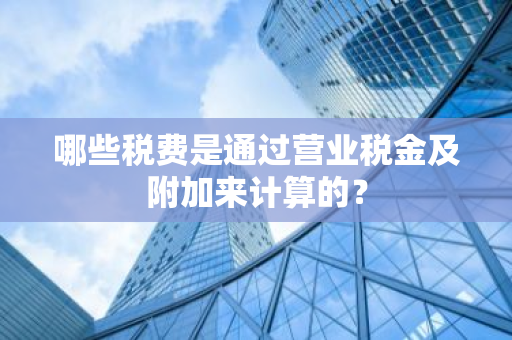 哪些税费是通过营业税金及附加来计算的？